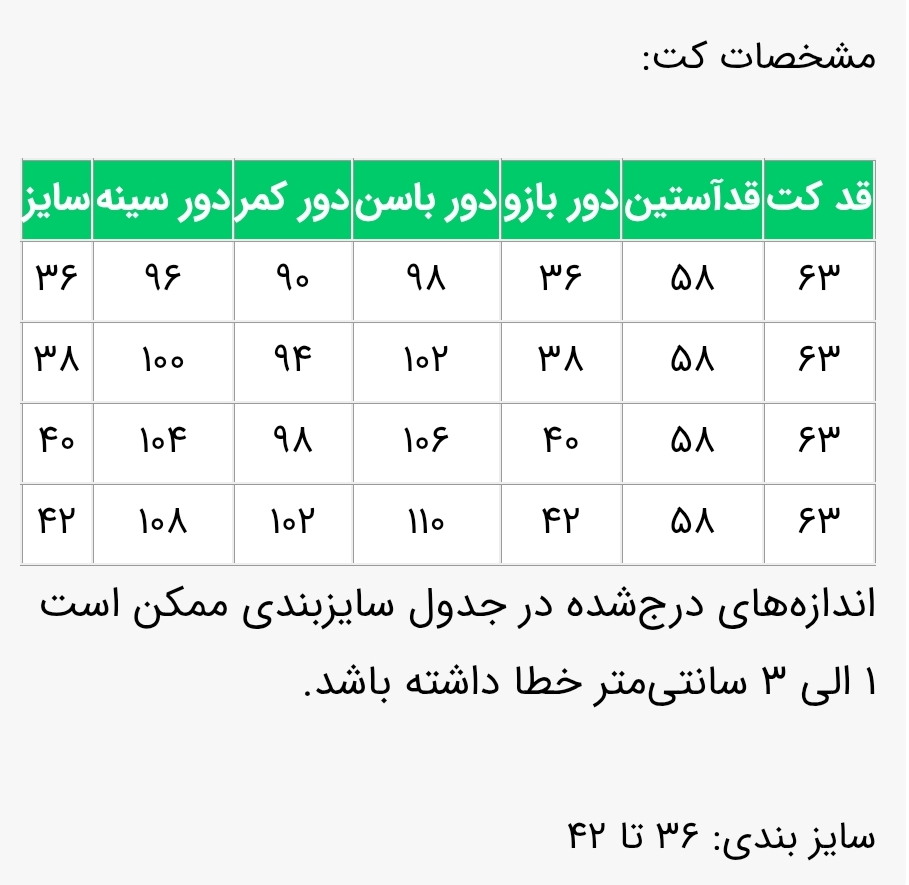 مشخصات کت:

| قد کت | قدآستین | دور بازو | دور باسن | دور کمر | دور سینه | سایز |
|---|---|---|---|---|---|---|
| ۶۳ | ۵۸ | ۳۶ | ۹۸ | ۹۰ | ۹۶ | ۳۶ |
| ۶۳ | ۵۸ | ۳۸ | ۱۰۲ | ۹۴ | ۱۰۰ | ۳۸ |
| ۶۳ | ۵۸ | ۴۰ | ۱۰۶ | ۹۸ | ۱۰۴ | ۴۰ |
| ۶۳ | ۵۸ | ۴۲ | ۱۱۰ | ۱۰۲ | ۱۰۸ | ۴۲ |

اندازه‌های درج‌شده در جدول سایزبندی ممکن است ۱ الی ۳ سانتی‌متر خطا داشته باشد.

سایز بندی: ۳۶ تا ۴۲